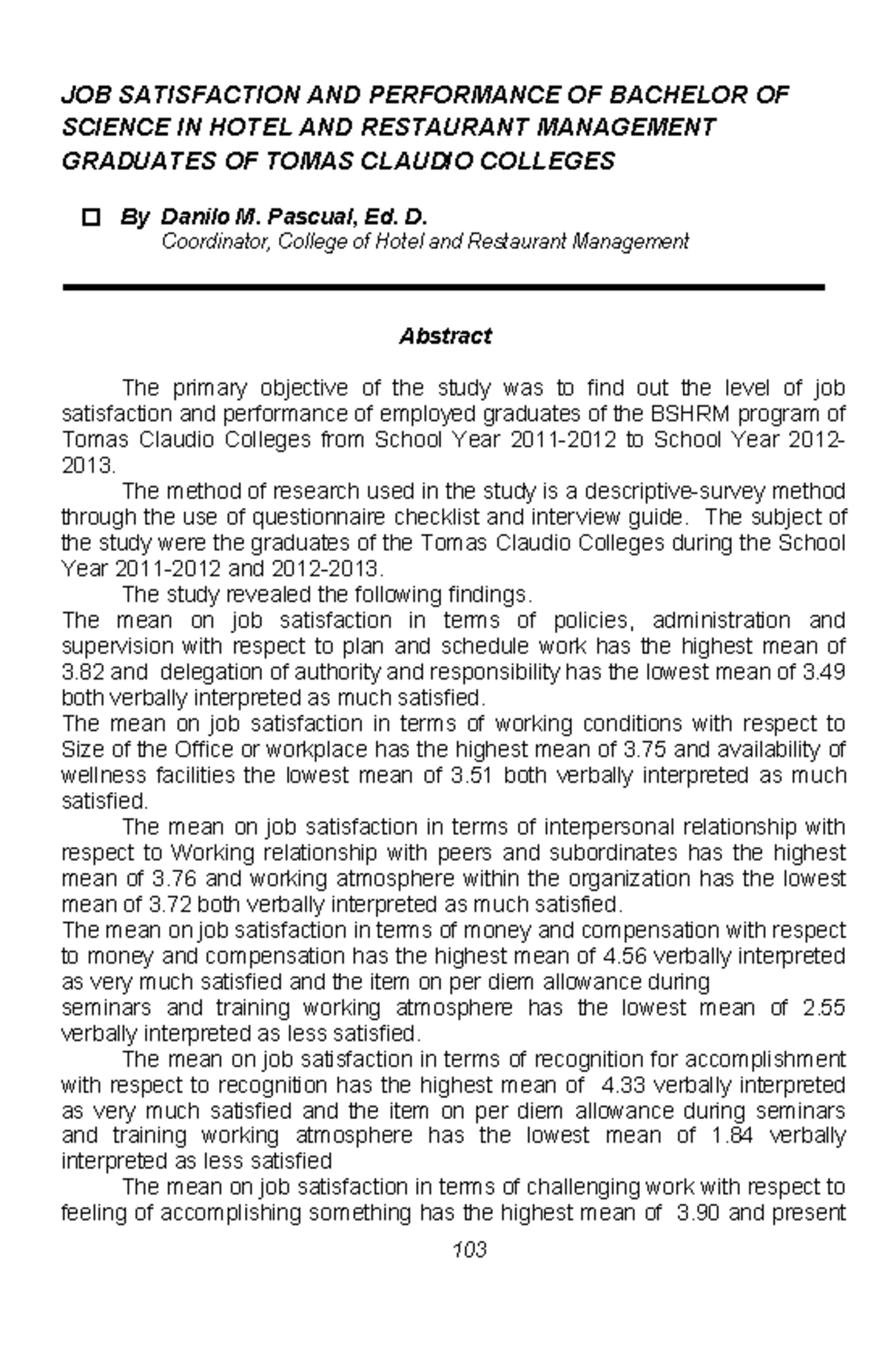 JOB SATISFACTION AND PERFORMANCE OF BACHELOR OF SCIENCE IN HOTEL AND RESTAURANT MANAGEMENT GRADUATES OF TOMAS CLAUDIO COLLEGES

By Danilo M. Pascual, Ed. D.
Coordinator, College of Hotel and Restaurant Management

Abstract

The primary objective of the study was to find out the level of job satisfaction and performance of employed graduates of the BSHRM program of Tomas Claudio Colleges from School Year 2011-2012 to School Year 2012-2013.

The method of research used in the study is a descriptive-survey method through the use of questionnaire checklist and interview guide. The subject of the study were the graduates of the Tomas Claudio Colleges during the School Year 2011-2012 and 2012-2013.

The study revealed the following findings.

The mean on job satisfaction in terms of policies, administration and supervision with respect to plan and schedule work has the highest mean of 3.82 and delegation of authority and responsibility has the lowest mean of 3.49 both verbally interpreted as much satisfied.

The mean on job satisfaction in terms of working conditions with respect to Size of the Office or workplace has the highest mean of 3.75 and availability of wellness facilities the lowest mean of 3.51 both verbally interpreted as much satisfied.

The mean on job satisfaction in terms of interpersonal relationship with respect to Working relationship with peers and subordinates has the highest mean of 3.76 and working atmosphere within the organization has the lowest mean of 3.72 both verbally interpreted as much satisfied.

The mean on job satisfaction in terms of money and compensation with respect to money and compensation has the highest mean of 4.56 verbally interpreted as very much satisfied and the item on per diem allowance during

seminars and training working atmosphere has the lowest mean of 2.55 verbally interpreted as less satisfied.

The mean on job satisfaction in terms of recognition for accomplishment with respect to recognition has the highest mean of 4.33 verbally interpreted as very much satisfied and the item on per diem allowance during seminars and training working atmosphere has the lowest mean of 1.84 verbally interpreted as less satisfied

The mean on job satisfaction in terms of challenging work with respect to feeling of accomplishing something has the highest mean of 3.90 and present

103